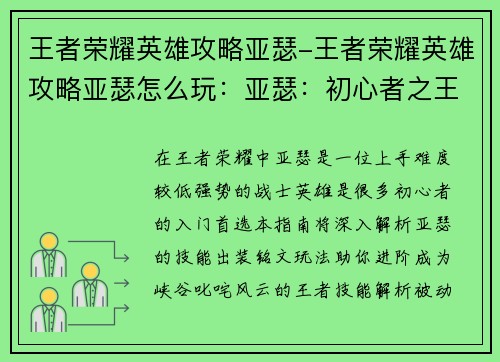 王者荣耀英雄攻略亚瑟-王者荣耀英雄攻略亚瑟怎么玩：亚瑟：初心者之王

在王者荣耀中亚瑟是一位上手难度较低强势的战士英雄是很多初心者的入门首选本指南将深入解析亚瑟的技能出装铭文玩法助你进阶成为峡谷叱咤风云的王者技能解析被动